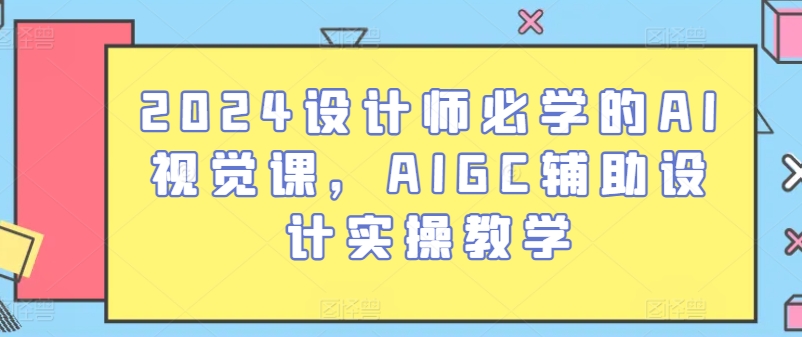 2024设计师必学的AI视觉课，AIGC辅助设计实操教学